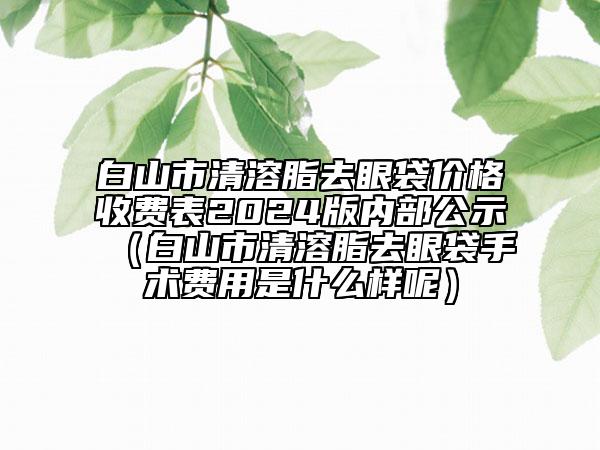 白山市清溶脂去眼袋价格收费表2024版内部公示（白山市清溶脂去眼袋手术费用是什么样呢）